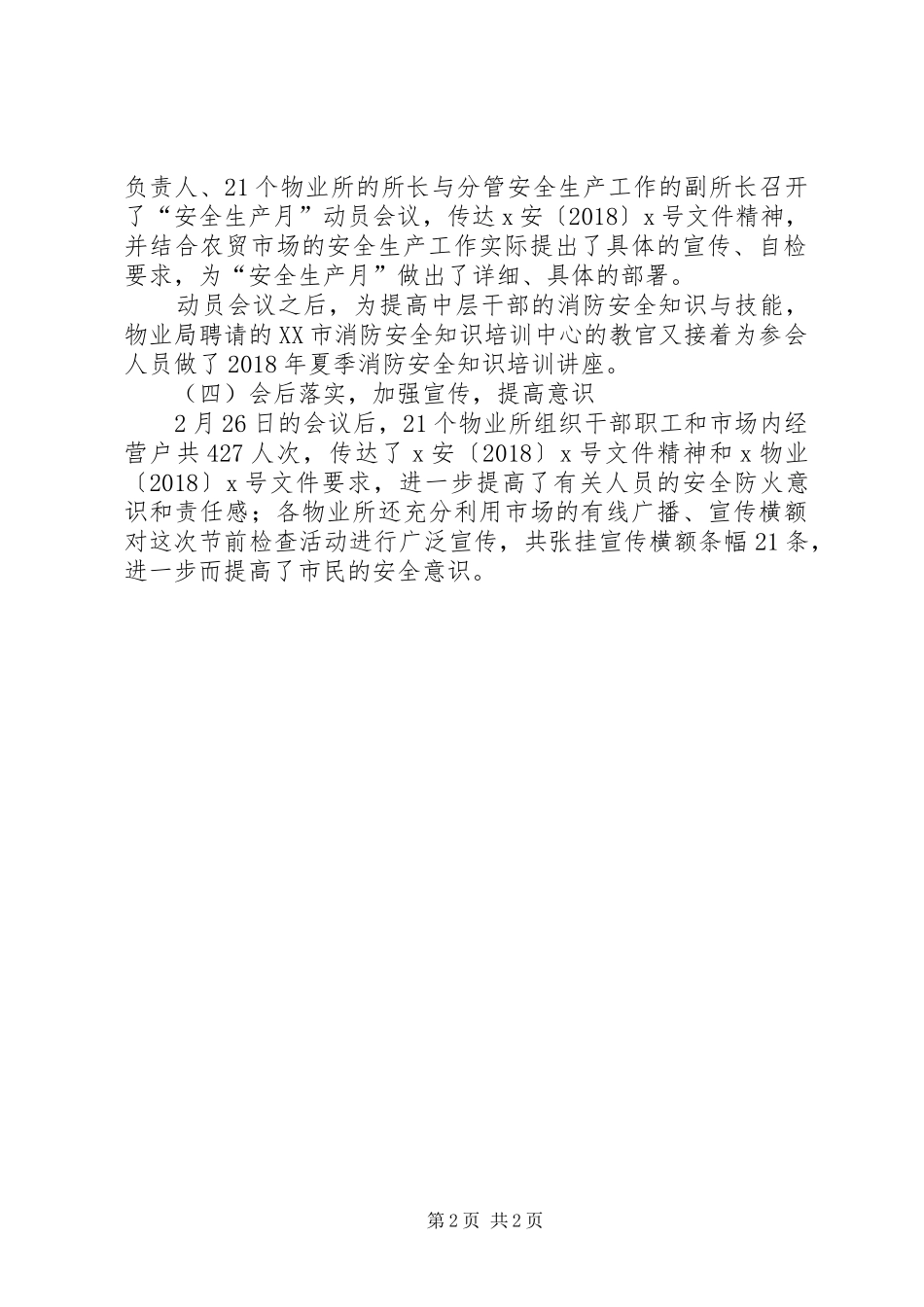 负责人、21个物业所的所长与分管安全生产工作的副所长召开了“安全生产月”动员会议，传达x安〔2018〕x号文件精神，并结合农贸市场的安全生产工作实际提出了具体的宣传、自检要求，为“安全生产月”做出了详细、具体的部署。

动员会议之后，为提高中层干部的消防安全知识与技能，物业局聘请的XX市消防安全知识培训中心的教官又接着为参会人员做了2018年夏季消防安全知识培训讲座。

（四）会后落实，加强宣传，提高意识

2月26日的会议后，21个物业所组织干部职工和市场内经营户共427人次，传达了x安〔2018〕x号文件精神和x物业〔2018〕x号文件要求，进一步提高了有关人员的安全防火意识和责任感；各物业所还充分利用市场的有线广播、宣传横额对这次节前检查活动进行广泛宣传，共张挂宣传横额条幅21条，进一步而提高了市民的安全意识。

第2页 共2页